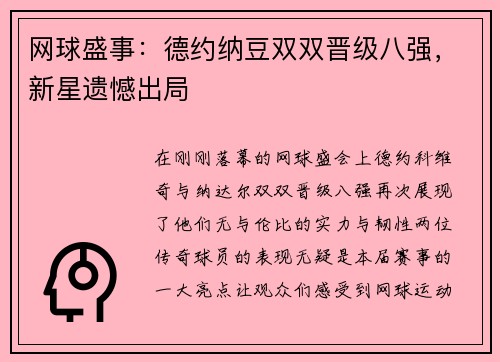 网球盛事：德约纳豆双双晋级八强，新星遗憾出局

在刚刚落幕的网球盛会上德约科维奇与纳达尔双双晋级八强再次展现了他们无与伦比的实力与韧性两位传奇球员的表现无疑是本届赛事的一大亮点让观众们感受到网球运动